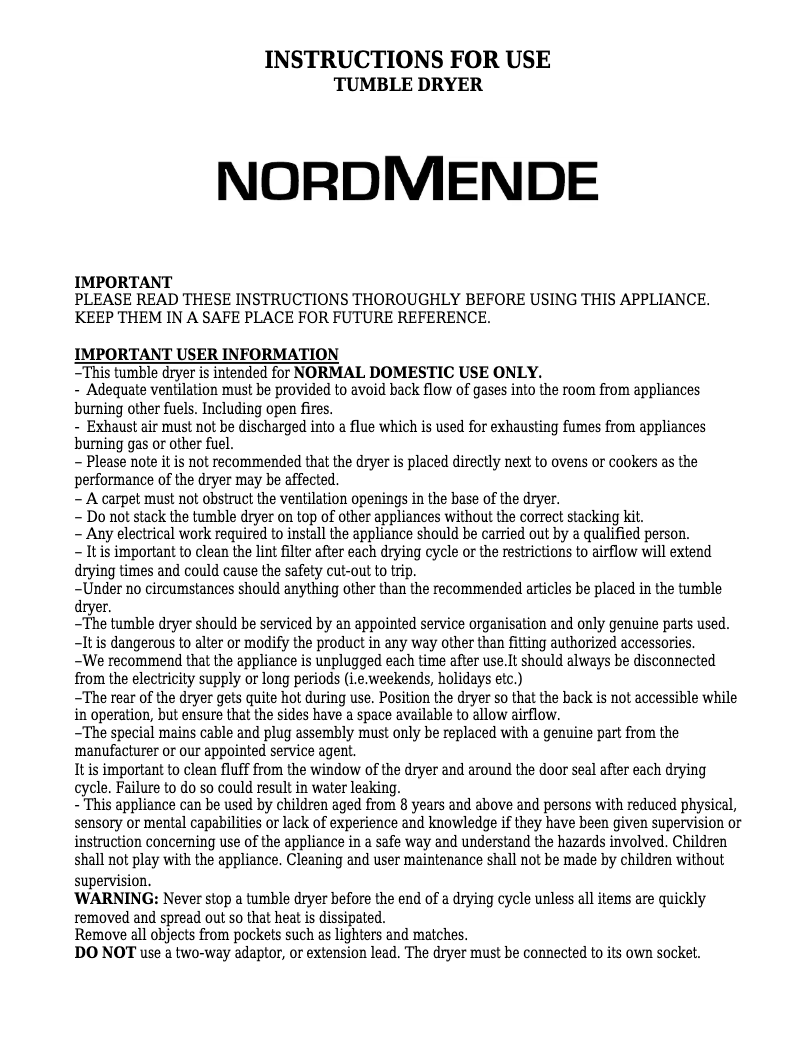 INSTRUCTIONS FOR USE
TUMBLE DRYER

NORDMENDE

IMPORTANT
PLEASE READ THESE INSTRUCTIONS THOROUGHLY BEFORE USING THIS APPLIANCE. KEEP THEM IN A SAFE PLACE FOR FUTURE REFERENCE.

IMPORTANT USER INFORMATION
–This tumble dryer is intended for NORMAL DOMESTIC USE ONLY.
- Adequate ventilation must be provided to avoid back flow of gases into the room from appliances burning other fuels. Including open fires.
- Exhaust air must not be discharged into a flue which is used for exhausting fumes from appliances burning gas or other fuel.
– Please note it is not recommended that the dryer is placed directly next to ovens or cookers as the performance of the dryer may be affected.
– A carpet must not obstruct the ventilation openings in the base of the dryer.
– Do not stack the tumble dryer on top of other appliances without the correct stacking kit.
– Any electrical work required to install the appliance should be carried out by a qualified person.
– It is important to clean the lint filter after each drying cycle or the restrictions to airflow will extend drying times and could cause the safety cut-out to trip.
–Under no circumstances should anything other than the recommended articles be placed in the tumble dryer.
–The tumble dryer should be serviced by an appointed service organisation and only genuine parts used.
–It is dangerous to alter or modify the product in any way other than fitting authorized accessories.
–We recommend that the appliance is unplugged each time after use.It should always be disconnected from the electricity supply or long periods (i.e.weekends, holidays etc.)
–The rear of the dryer gets quite hot during use. Position the dryer so that the back is not accessible while in operation, but ensure that the sides have a space available to allow airflow.
–The special mains cable and plug assembly must only be replaced with a genuine part from the manufacturer or our appointed service agent.
It is important to clean fluff from the window of the dryer and around the door seal after each drying cycle. Failure to do so could result in water leaking.
- This appliance can be used by children aged from 8 years and above and persons with reduced physical, sensory or mental capabilities or lack of experience and knowledge if they have been given supervision or instruction concerning use of the appliance in a safe way and understand the hazards involved. Children shall not play with the appliance. Cleaning and user maintenance shall not be made by children without supervision.
WARNING: Never stop a tumble dryer before the end of a drying cycle unless all items are quickly removed and spread out so that heat is dissipated.
Remove all objects from pockets such as lighters and matches.
DO NOT use a two-way adaptor, or extension lead. The dryer must be connected to its own socket.